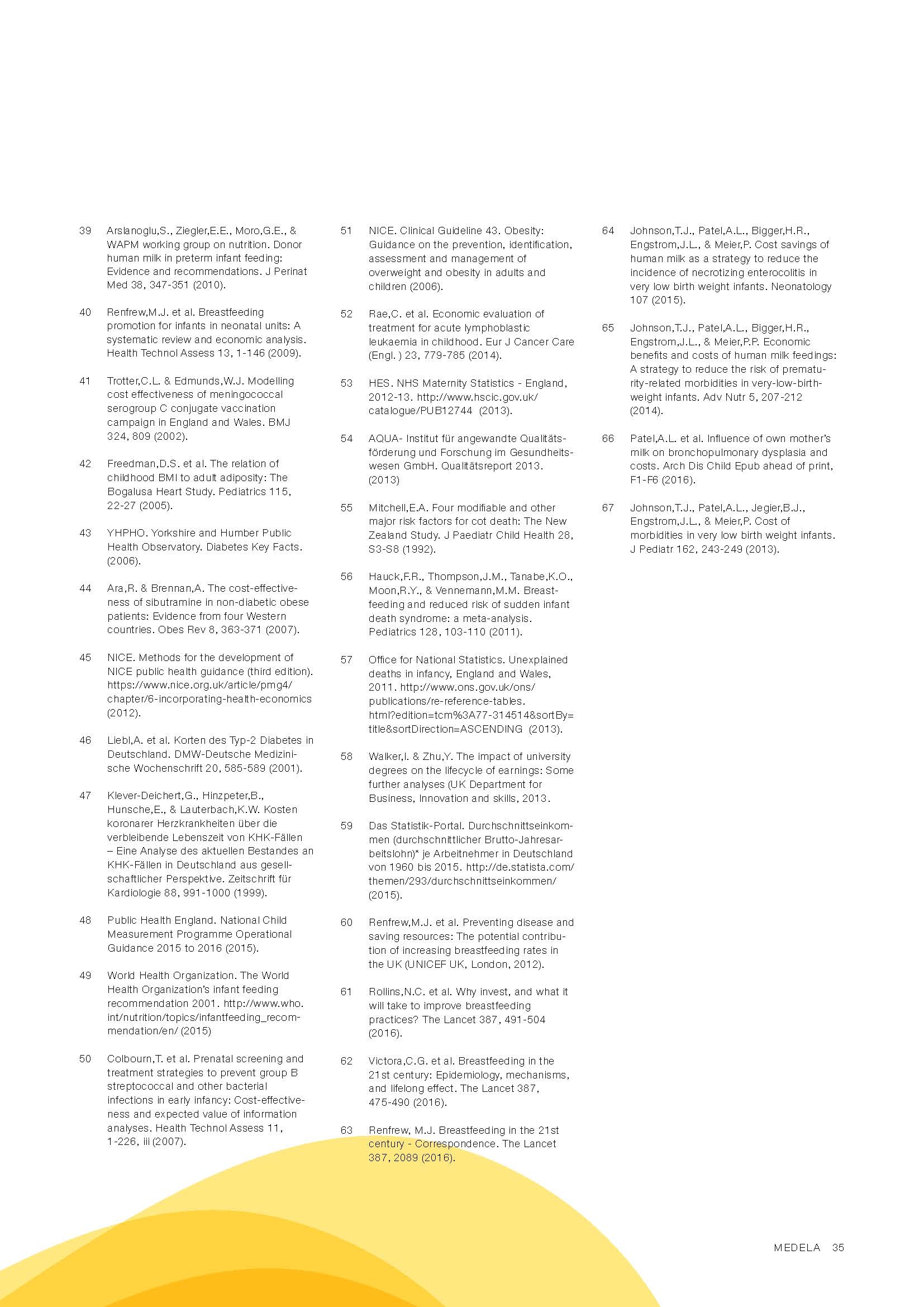 39 Arslanoglu,S., Ziegler,E.E., Moro,G.E., & WAPM working group on nutrition. Donor human milk in preterm infant feeding: Evidence and recommendations. J Perinat Med 38, 347-351 (2010).

40 Renfrew,M.J. et al. Breastfeeding promotion for infants in neonatal units: A systematic review and economic analysis. Health Technol Assess 13, 1-146 (2009).

41 Trotter,C.L. & Edmunds,W.J. Modelling cost effectiveness of meningococcal serogroup C conjugate vaccination campaign in England and Wales. BMJ 324, 809 (2002).

42 Freedman,D.S. et al. The relation of childhood BMI to adult adiposity: The Bogalusa Heart Study. Pediatrics 115, 22-27 (2005).

43 YHPHO. Yorkshire and Humber Public Health Observatory. Diabetes Key Facts. (2006).

44 Ara,R. & Brennan,A. The cost-effectiveness of sibutramine in non-diabetic obese patients: Evidence from four Western countries. Obes Rev 8, 363-371 (2007).

45 NICE. Methods for the development of NICE public health guidance (third edition). https://www.nice.org.uk/article/pmg4/chapter/6-incorporating-health-economics (2012).

46 Liebl,A. et al. Korten des Typ-2 Diabetes in Deutschland. DMW-Deutsche Medizinische Wochenschrift 20, 585-589 (2001).

47 Klever-Deichert,G., Hinzpeter,B., Hunsche,E., & Lauterbach,K.W. Kosten koronarer Herzkrankheiten über die verbleibende Lebenszeit von KHK-Fällen – Eine Analyse des aktuellen Bestandes an KHK-Fällen in Deutschland aus gesellschaftlicher Perspektive. Zeitschrift für Kardiologie 88, 991-1000 (1999).

48 Public Health England. National Child Measurement Programme Operational Guidance 2015 to 2016 (2015).

49 World Health Organization. The World Health Organization's infant feeding recommendation 2001. http://www.who.int/nutrition/topics/infantfeeding_recommendation/en/ (2015)

50 Colbourn,T. et al. Prenatal screening and treatment strategies to prevent group B streptococcal and other bacterial infections in early infancy: Cost-effectiveness and expected value of information analyses. Health Technol Assess 11, 1-226, iii (2007).

51 NICE. Clinical Guideline 43. Obesity: Guidance on the prevention, identification, assessment and management of overweight and obesity in adults and children (2006).

52 Rae,C. et al. Economic evaluation of treatment for acute lymphoblastic leukaemia in childhood. Eur J Cancer Care (Engl. ) 23, 779-785 (2014).

53 HES. NHS Maternity Statistics - England, 2012-13. http://www.hscic.gov.uk/catalogue/PUB12744 (2013).

54 AQUA- Institut für angewandte Qualitätsförderung und Forschung im Gesundheitswesen GmbH. Qualitätsreport 2013. (2013)

55 Mitchell,E.A. Four modifiable and other major risk factors for cot death: The New Zealand Study. J Paediatr Child Health 28, S3-S8 (1992).

56 Hauck,F.R., Thompson,J.M., Tanabe,K.O., Moon,R.Y., & Vennemann,M.M. Breastfeeding and reduced risk of sudden infant death syndrome: a meta-analysis. Pediatrics 128, 103-110 (2011).

57 Office for National Statistics. Unexplained deaths in infancy, England and Wales, 2011. http://www.ons.gov.uk/ons/publications/re-reference-tables.html?edition=tcm%3A77-314514&sortBy=title&sortDirection=ASCENDING (2013).

58 Walker,I. & Zhu,Y. The impact of university degrees on the lifecycle of earnings: Some further analyses (UK Department for Business, Innovation and skills, 2013.

59 Das Statistik-Portal. Durchschnittseinkommen (durchschnittlicher Brutto-Jahresarbeitslohn)* je Arbeitnehmer in Deutschland von 1960 bis 2015. http://de.statista.com/themen/293/durchschnittseinkommen/ (2015).

60 Renfrew,M.J. et al. Preventing disease and saving resources: The potential contribution of increasing breastfeeding rates in the UK (UNICEF UK, London, 2012).

61 Rollins,N.C. et al. Why invest, and what it will take to improve breastfeeding practices? The Lancet 387, 491-504 (2016).

62 Victora,C.G. et al. Breastfeeding in the 21st century: Epidemiology, mechanisms, and lifelong effect. The Lancet 387, 475-490 (2016).

63 Renfrew, M.J. Breastfeeding in the 21st century - Correspondence. The Lancet 387, 2089 (2016).

64 Johnson,T.J., Patel,A.L., Bigger,H.R., Engstrom,J.L., & Meier,P. Cost savings of human milk as a strategy to reduce the incidence of necrotizing enterocolitis in very low birth weight infants. Neonatology 107 (2015).

65 Johnson,T.J., Patel,A.L., Bigger,H.R., Engstrom,J.L., & Meier,P.P. Economic benefits and costs of human milk feedings: A strategy to reduce the risk of prematurity-related morbidities in very-low-birth-weight infants. Adv Nutr 5, 207-212 (2014).

66 Patel,A.L. et al. Influence of own mother's milk on bronchopulmonary dysplasia and costs. Arch Dis Child Epub ahead of print, F1-F6 (2016).

67 Johnson,T.J., Patel,A.L., Jegier,B.J., Engstrom,J.L., & Meier,P. Cost of morbidities in very low birth weight infants. J Pediatr 162, 243-249 (2013).

MEDELA 35